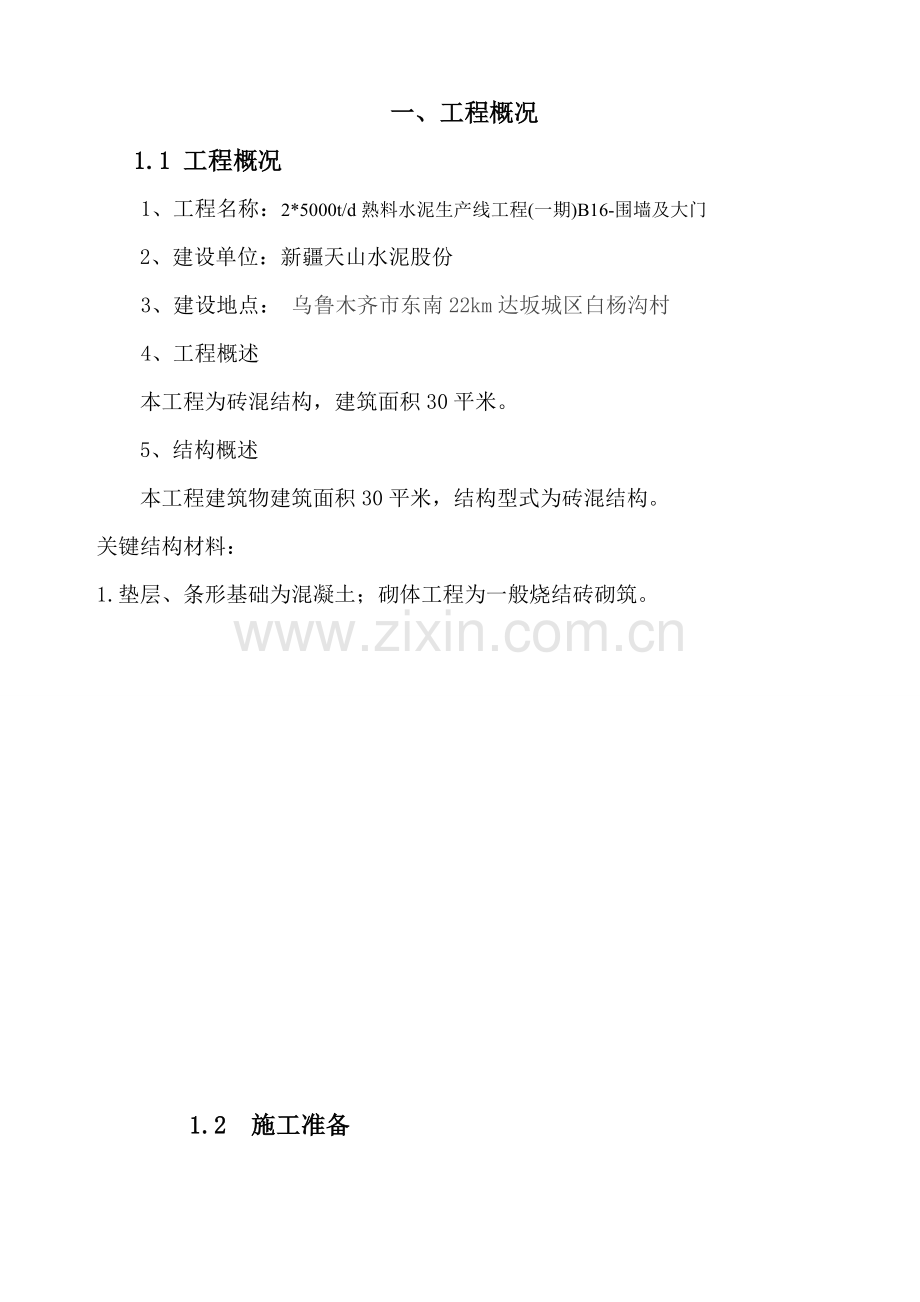 一、工程概况

1.1 工程概况

1、工程名称：2*5000t/d 熟料水泥生产线工程(一期)B16-围墙及大门

2、建设单位：新疆天山水泥股份

3、建设地点： 乌鲁木齐市东南 22km 达坂城区白杨沟村

4、工程概述

本工程为砖混结构，建筑面积 30 平米。

5、结构概述

本工程建筑物建筑面积 30 平米，结构型式为砖混结构。

关键结构材料：

1.垫层、条形基础为混凝土；砌体工程为一般烧结砖砌筑。

www.zixin.com.cn

1.2 施工准备